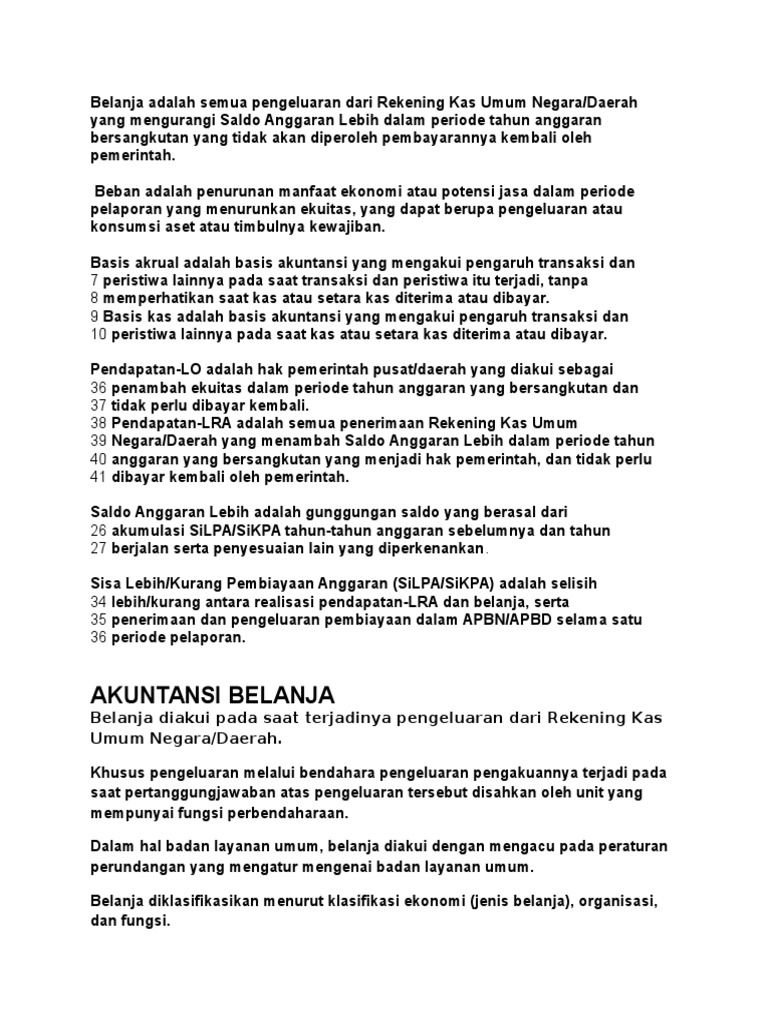 Belanja adalah semua pengeluaran dari Rekening Kas Umum Negara/Daerah yang mengurangi Saldo Anggaran Lebih dalam periode tahun anggaran bersangkutan yang tidak akan diperoleh pembayarannya kembali oleh pemerintah.

Beban adalah penurunan manfaat ekonomi atau potensi jasa dalam periode pelaporan yang menurunkan ekuitas, yang dapat berupa pengeluaran atau konsumsi aset atau timbulnya kewajiban.

Basis akrual adalah basis akuntansi yang mengakui pengaruh transaksi dan
7 peristiwa lainnya pada saat transaksi dan peristiwa itu terjadi, tanpa
8 memperhatikan saat kas atau setara kas diterima atau dibayar.
9 Basis kas adalah basis akuntansi yang mengakui pengaruh transaksi dan
10 peristiwa lainnya pada saat kas atau setara kas diterima atau dibayar.

Pendapatan-LO adalah hak pemerintah pusat/daerah yang diakui sebagai
36 penambah ekuitas dalam periode tahun anggaran yang bersangkutan dan
37 tidak perlu dibayar kembali.
38 Pendapatan-LRA adalah semua penerimaan Rekening Kas Umum
39 Negara/Daerah yang menambah Saldo Anggaran Lebih dalam periode tahun
40 anggaran yang bersangkutan yang menjadi hak pemerintah, dan tidak perlu
41 dibayar kembali oleh pemerintah.

Saldo Anggaran Lebih adalah gunggungan saldo yang berasal dari
26 akumulasi SiLPA/SiKPA tahun-tahun anggaran sebelumnya dan tahun
27 berjalan serta penyesuaian lain yang diperkenankan.

Sisa Lebih/Kurang Pembiayaan Anggaran (SiLPA/SiKPA) adalah selisih
34 lebih/kurang antara realisasi pendapatan-LRA dan belanja, serta
35 penerimaan dan pengeluaran pembiayaan dalam APBN/APBD selama satu
36 periode pelaporan.

AKUNTANSI BELANJA
Belanja diakui pada saat terjadinya pengeluaran dari Rekening Kas Umum Negara/Daerah.

Khusus pengeluaran melalui bendahara pengeluaran pengakuannya terjadi pada saat pertanggungjawaban atas pengeluaran tersebut disahkan oleh unit yang mempunyai fungsi perbendaharaan.

Dalam hal badan layanan umum, belanja diakui dengan mengacu pada peraturan perundangan yang mengatur mengenai badan layanan umum.

Belanja diklasifikasikan menurut klasifikasi ekonomi (jenis belanja), organisasi, dan fungsi.